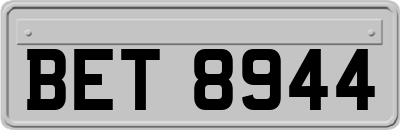 BET 8944